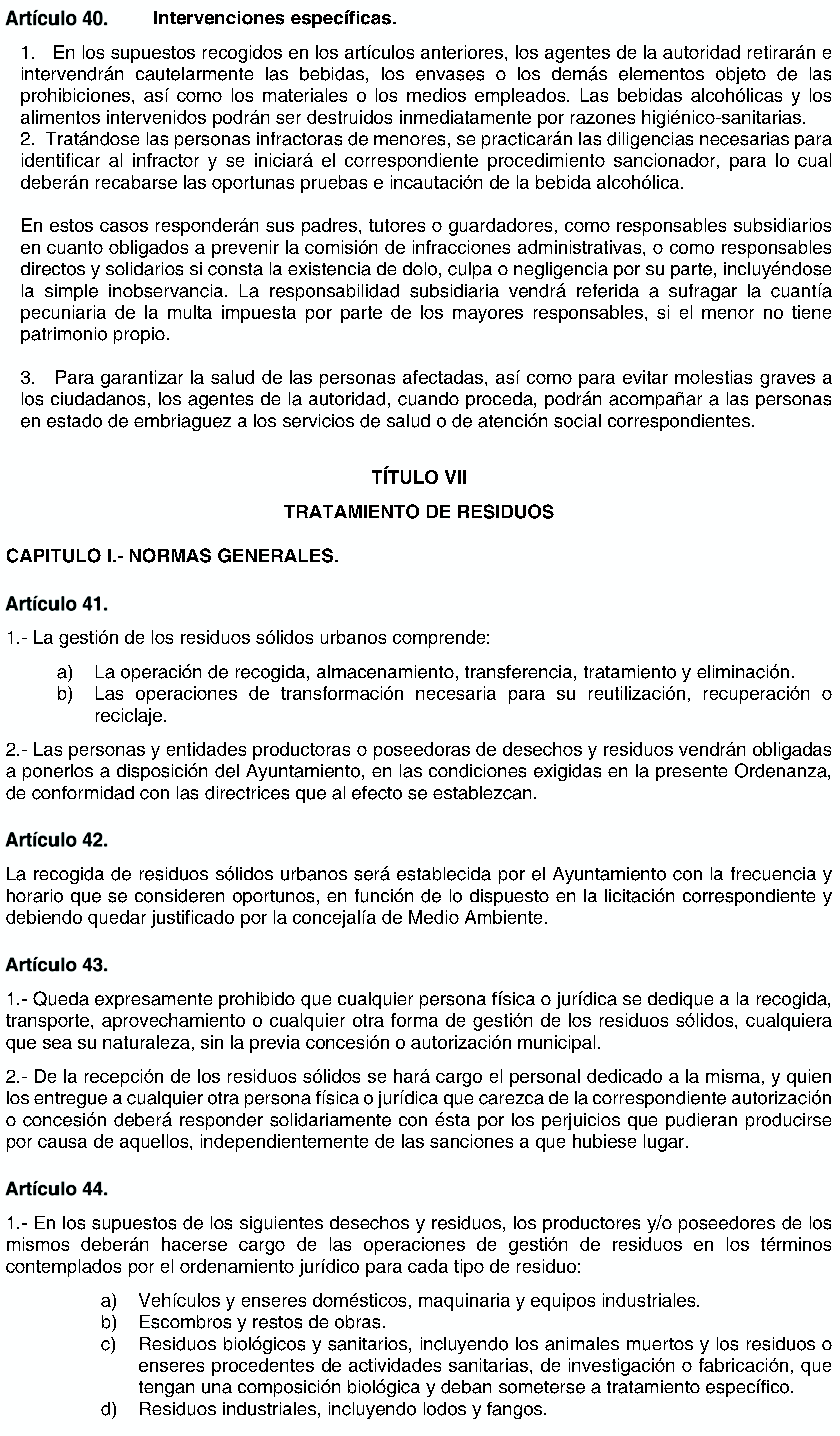 Artículo 40. Intervenciones específicas.

1. En los supuestos recogidos en los artículos anteriores, los agentes de la autoridad retirarán e intervendrán cautelarmente las bebidas, los envases o los demás elementos objeto de las prohibiciones, así como los materiales o los medios empleados. Las bebidas alcohólicas y los alimentos intervenidos podrán ser destruidos inmediatamente por razones higiénico-sanitarias.
2. Tratándose las personas infractoras de menores, se practicarán las diligencias necesarias para identificar al infractor y se iniciará el correspondiente procedimiento sancionador, para lo cual deberán recabarse las oportunas pruebas e incautación de la bebida alcohólica.

En estos casos responderán sus padres, tutores o guardadores, como responsables subsidiarios en cuanto obligados a prevenir la comisión de infracciones administrativas, o como responsables directos y solidarios si consta la existencia de dolo, culpa o negligencia por su parte, incluyéndose la simple inobservancia. La responsabilidad subsidiaria vendrá referida a sufragar la cuantía pecuniaria de la multa impuesta por parte de los mayores responsables, si el menor no tiene patrimonio propio.

3. Para garantizar la salud de las personas afectadas, así como para evitar molestias graves a los ciudadanos, los agentes de la autoridad, cuando proceda, podrán acompañar a las personas en estado de embriaguez a los servicios de salud o de atención social correspondientes.

TÍTULO VII

TRATAMIENTO DE RESIDUOS

CAPITULO I.- NORMAS GENERALES.

Artículo 41.

1.- La gestión de los residuos sólidos urbanos comprende:

a) La operación de recogida, almacenamiento, transferencia, tratamiento y eliminación.
b) Las operaciones de transformación necesaria para su reutilización, recuperación o reciclaje.

2.- Las personas y entidades productoras o poseedoras de desechos y residuos vendrán obligadas a ponerlos a disposición del Ayuntamiento, en las condiciones exigidas en la presente Ordenanza, de conformidad con las directrices que al efecto se establezcan.

Artículo 42.

La recogida de residuos sólidos urbanos será establecida por el Ayuntamiento con la frecuencia y horario que se consideren oportunos, en función de lo dispuesto en la licitación correspondiente y debiendo quedar justificado por la concejalía de Medio Ambiente.

Artículo 43.

1.- Queda expresamente prohibido que cualquier persona física o jurídica se dedique a la recogida, transporte, aprovechamiento o cualquier otra forma de gestión de los residuos sólidos, cualquiera que sea su naturaleza, sin la previa concesión o autorización municipal.

2.- De la recepción de los residuos sólidos se hará cargo el personal dedicado a la misma, y quien los entregue a cualquier otra persona física o jurídica que carezca de la correspondiente autorización o concesión deberá responder solidariamente con ésta por los perjuicios que pudieran producirse por causa de aquellos, independientemente de las sanciones a que hubiese lugar.

Artículo 44.

1.- En los supuestos de los siguientes desechos y residuos, los productores y/o poseedores de los mismos deberán hacerse cargo de las operaciones de gestión de residuos en los términos contemplados por el ordenamiento jurídico para cada tipo de residuo:

a) Vehículos y enseres domésticos, maquinaria y equipos industriales.
b) Escombros y restos de obras.
c) Residuos biológicos y sanitarios, incluyendo los animales muertos y los residuos o enseres procedentes de actividades sanitarias, de investigación o fabricación, que tengan una composición biológica y deban someterse a tratamiento específico.
d) Residuos industriales, incluyendo lodos y fangos.